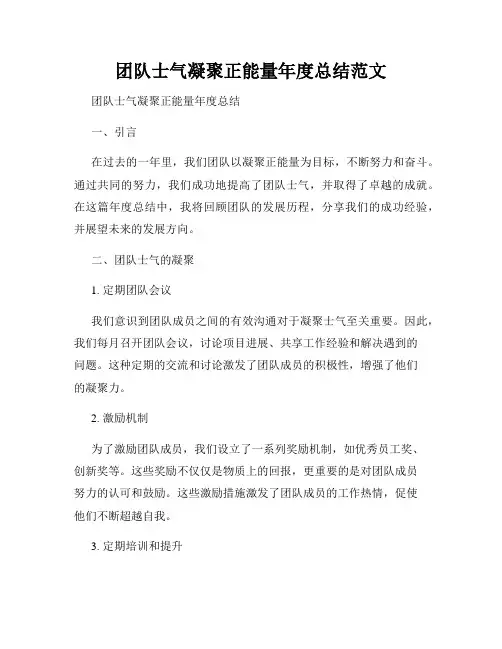 团队士气凝聚正能量年度总结范文

团队士气凝聚正能量年度总结

一、引言

在过去的一年里，我们团队以凝聚正能量为目标，不断努力和奋斗。通过共同的努力，我们成功地提高了团队士气，并取得了卓越的成就。在这篇年度总结中，我将回顾团队的发展历程，分享我们的成功经验，并展望未来的发展方向。

二、团队士气的凝聚

1. 定期团队会议

我们意识到团队成员之间的有效沟通对于凝聚士气至关重要。因此，我们每月召开团队会议，讨论项目进展、共享工作经验和解决遇到的问题。这种定期的交流和讨论激发了团队成员的积极性，增强了他们的凝聚力。

2. 激励机制

为了激励团队成员，我们设立了一系列奖励机制，如优秀员工奖、创新奖等。这些奖励不仅仅是物质上的回报，更重要的是对团队成员努力的认可和鼓励。这些激励措施激发了团队成员的工作热情，促使他们不断超越自我。

3. 定期培训和提升